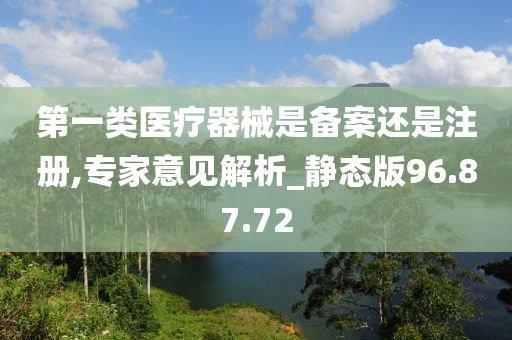 第一类医疗器械是备案还是注册,专家意见解析_静态版96.87.72